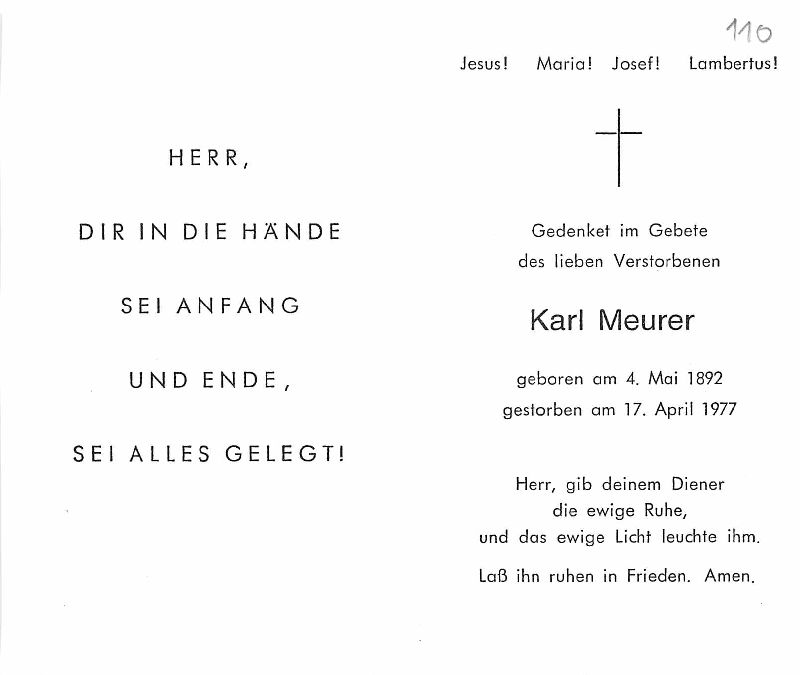 HERR,

DIR IN DIE HÄNDE

SEI ANFANG

UND ENDE,

SEI ALLES GELEGT!

110

Jesus! Maria! Josef! Lambertus!

Gedenket im Gebete des lieben Verstorbenen

Karl Meurer

geboren am 4. Mai 1892
gestorben am 17. April 1977

Herr, gib deinem Diener die ewige Ruhe, und das ewige Licht leuchte ihm.

Laß ihn ruhen in Frieden. Amen.